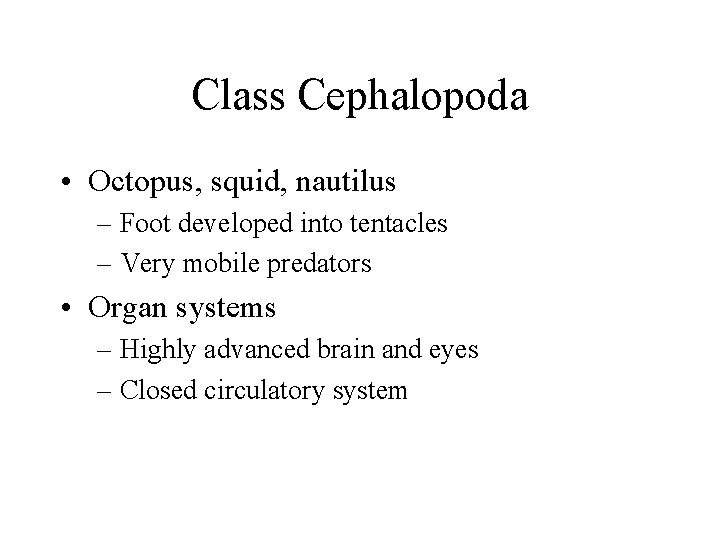 Class Cephalopoda

• Octopus, squid, nautilus
– Foot developed into tentacles
– Very mobile predators

• Organ systems
– Highly advanced brain and eyes
– Closed circulatory system